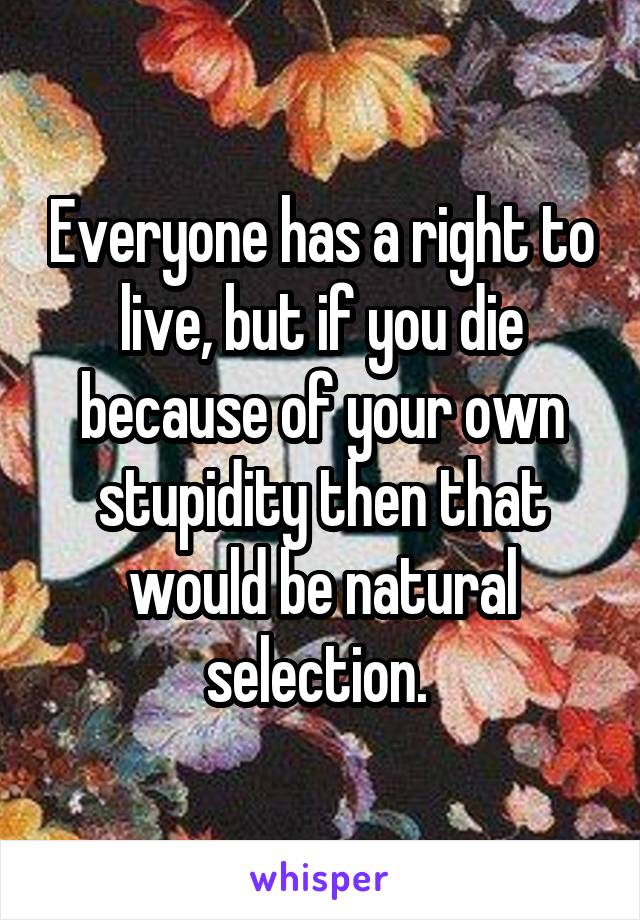 Everyone has a right to live, but if you die because of your own stupidity then that would be natural selection.

whisper